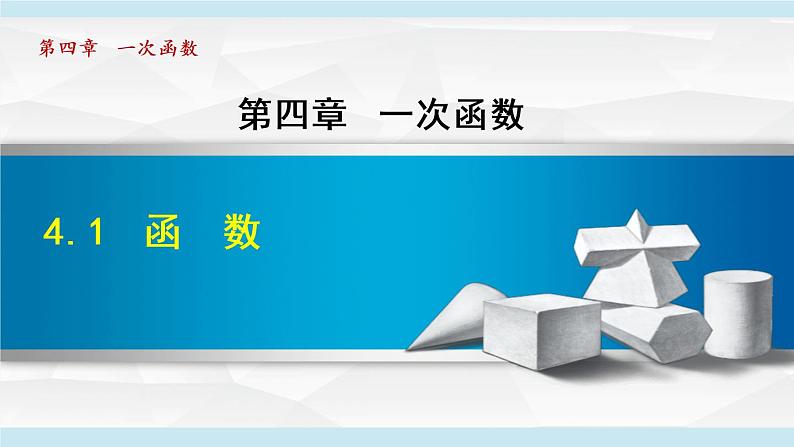 第四章　一次函数

第四章　一次函数

4.1　函　数